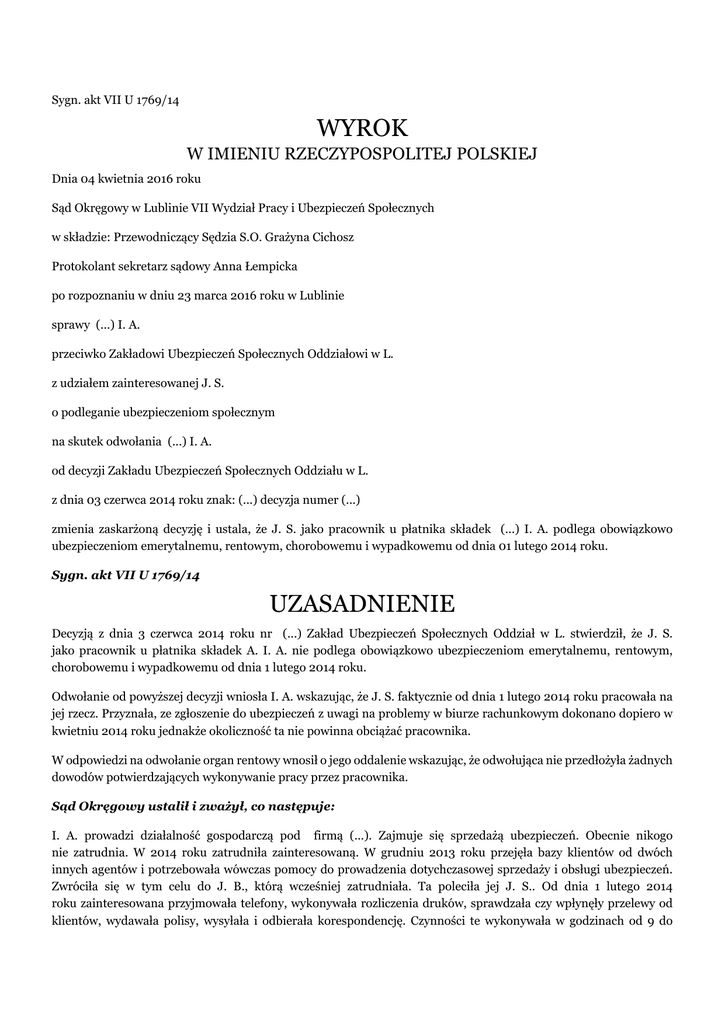 Sygn. akt VII U 1769/14

WYROK
W IMIENIU RZECZYPOSPOLITEJ POLSKIEJ

Dnia 04 kwietnia 2016 roku

Sąd Okręgowy w Lublinie VII Wydział Pracy i Ubezpieczeń Społecznych

w składzie: Przewodniczący Sędzia S.O. Grażyna Cichosz

Protokolant sekretarz sądowy Anna Łempicka

po rozpoznaniu w dniu 23 marca 2016 roku w Lublinie

sprawy (...) I. A.

przeciwko Zakładowi Ubezpieczeń Społecznych Oddziałowi w L.

z udziałem zainteresowanej J. S.

o podleganie ubezpieczeniom społecznym

na skutek odwołania (...) I. A.

od decyzji Zakładu Ubezpieczeń Społecznych Oddziału w L.

z dnia 03 czerwca 2014 roku znak: (...) decyzja numer (...)

zmienia zaskarżoną decyzję i ustala, że J. S. jako pracownik u płatnika składek (...) I. A. podlega obowiązkowo ubezpieczeniom emerytalnemu, rentowym, chorobowemu i wypadkowemu od dnia 01 lutego 2014 roku.

Sygn. akt VII U 1769/14

UZASADNIENIE

Decyzją z dnia 3 czerwca 2014 roku nr (...) Zakład Ubezpieczeń Społecznych Oddział w L. stwierdził, że J. S. jako pracownik u płatnika składek A. I. A. nie podlega obowiązkowo ubezpieczeniom emerytalnemu, rentowym, chorobowemu i wypadkowemu od dnia 1 lutego 2014 roku.

Odwołanie od powyższej decyzji wniosła I. A. wskazując, że J. S. faktycznie od dnia 1 lutego 2014 roku pracowała na jej rzecz. Przyznała, ze zgłoszenie do ubezpieczeń z uwagi na problemy w biurze rachunkowym dokonano dopiero w kwietniu 2014 roku jednakże okoliczność ta nie powinna obciążać pracownika.

W odpowiedzi na odwołanie organ rentowy wnosił o jego oddalenie wskazując, że odwołująca nie przedłożyła żadnych dowodów potwierdzających wykonywanie pracy przez pracownika.

Sąd Okręgowy ustalił i zważył, co następuje:

I. A. prowadzi działalność gospodarczą pod firmą (...). Zajmuje się sprzedażą ubezpieczeń. Obecnie nikogo nie zatrudnia. W 2014 roku zatrudniła zainteresowaną. W grudniu 2013 roku przejęła bazy klientów od dwóch innych agentów i potrzebowała wówczas pomocy do prowadzenia dotychczasowej sprzedaży i obsługi ubezpieczeń. Zwróciła się w tym celu do J. B., którą wcześniej zatrudniała. Ta poleciła jej J. S.. Od dnia 1 lutego 2014 roku zainteresowana przyjmowała telefony, wykonywała rozliczenia druków, sprawdzała czy wpłynęły przelewy od klientów, wydawała polisy, wysyłała i odbierała korespondencję. Czynności te wykonywała w godzinach od 9 do